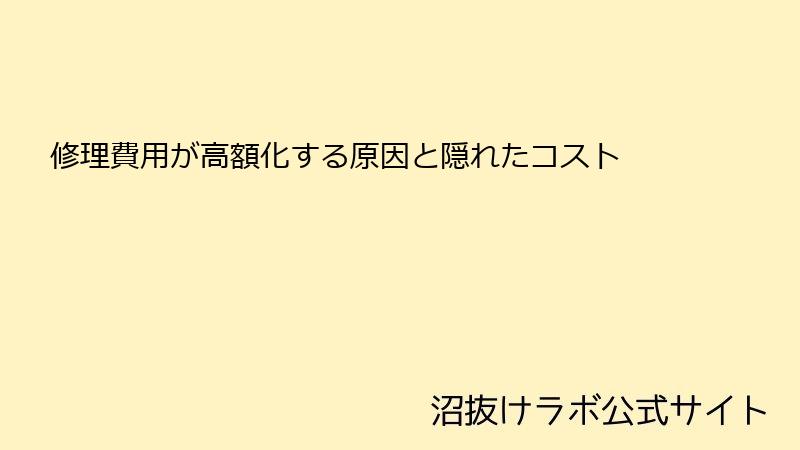 修理費用が高額化する原因と隠れたコスト

沼抜けラボ公式サイト